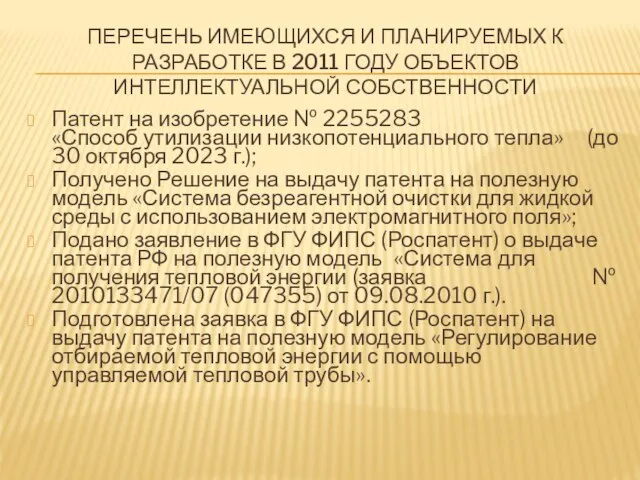 ПЕРЕЧЕНЬ ИМЕЮЩИХСЯ И ПЛАНИРУЕМЫХ К РАЗРАБОТКЕ В 2011 ГОДУ ОБЪЕКТОВ ИНТЕЛЛЕКТУАЛЬНОЙ СОБСТВЕННОСТИ

Патент на изобретение № 2255283 «Способ утилизации низкопотенциального тепла» (до 30 октября 2023 г.);

Получено Решение на выдачу патента на полезную модель «Система безреагентной очистки для жидкой среды с использованием электромагнитного поля»;

Подано заявление в ФГУ ФИПС (Роспатент) о выдаче патента РФ на полезную модель «Система для получения тепловой энергии (заявка № 2010133471/07 (047355) от 09.08.2010 г.).

Подготовлена заявка в ФГУ ФИПС (Роспатент) на выдачу патента на полезную модель «Регулирование отбираемой тепловой энергии с помощью управляемой тепловой трубы».